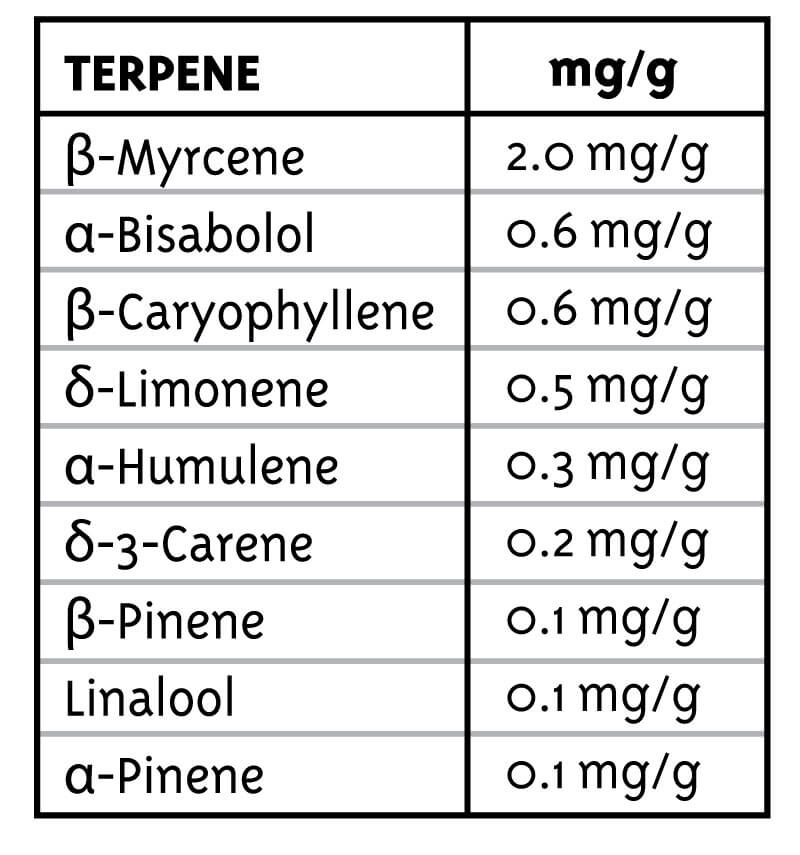 | TERPENE | mg/g |
|---|---|
| β-Myrcene | 2.0 mg/g |
| α-Bisabolol | 0.6 mg/g |
| β-Caryophyllene | 0.6 mg/g |
| δ-Limonene | 0.5 mg/g |
| α-Humulene | 0.3 mg/g |
| δ-3-Carene | 0.2 mg/g |
| β-Pinene | 0.1 mg/g |
| Linalool | 0.1 mg/g |
| α-Pinene | 0.1 mg/g |